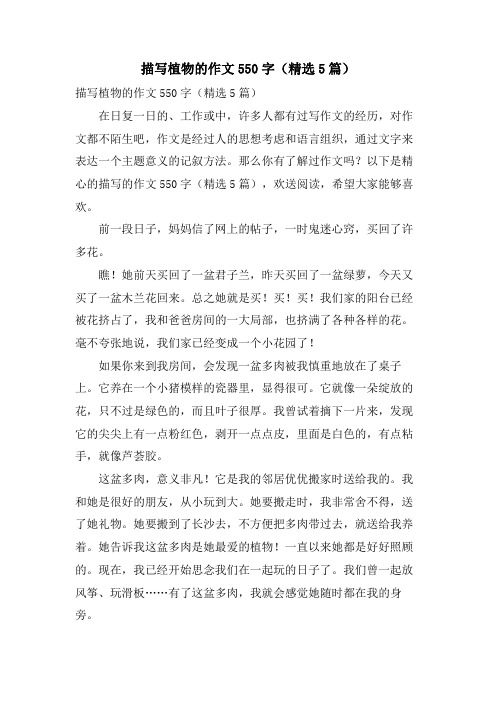 描写植物的作文550字（精选5篇）

描写植物的作文550字（精选5篇）

在日复一日的、工作或中，许多人都有过写作文的经历，对作文都不陌生吧，作文是经过人的思想考虑和语言组织，通过文字来表达一个主题意义的记叙方法。那么你有了解过作文吗？以下是精心的描写的作文550字（精选5篇），欢送阅读，希望大家能够喜欢。

前一段日子，妈妈信了网上的帖子，一时鬼迷心窍，买回了许多花。

瞧！她前天买回了一盆君子兰，昨天买回了一盆绿萝，今天又买了一盆木兰花回来。总之她就是买！买！买！我们家的阳台已经被花挤占了，我和爸爸房间的一大局部，也挤满了各种各样的花。毫不夸张地说，我们家已经变成一个小花园了！

如果你来到我房间，会发现一盆多肉被我慎重地放在了桌子上。它养在一个小猪模样的瓷器里，显得很可。它就像一朵绽放的花，只不过是绿色的，而且叶子很厚。我曾试着摘下一片来，发现它的尖尖上有一点粉红色，剥开一点点皮，里面是白色的，有点粘手，就像芦荟胶。

这盆多肉，意义非凡！它是我的邻居优优搬家时送给我的。我和她是很好的朋友，从小玩到大。她要搬走时，我非常舍不得，送了她礼物。她要搬到了长沙去，不方便把多肉带过去，就送给我养着。她告诉我这盆多肉是她最爱的植物！一直以来她都是好好照顾的。现在，我已经开始思念我们在一起玩的日子了。我们曾一起放风筝、玩滑板……有了这盆多肉，我就会感觉她随时都在我的身旁。